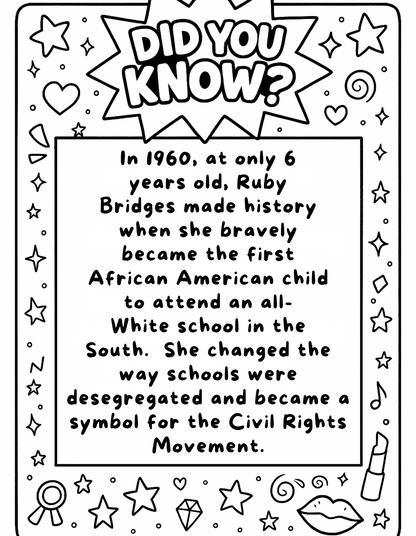 DID YOU KNOW?

In 1960, at only 6 years old, Ruby Bridges made history when she bravely became the first African American child to attend an all-White school in the South. She changed the way schools were desegregated and became a symbol for the Civil Rights Movement.